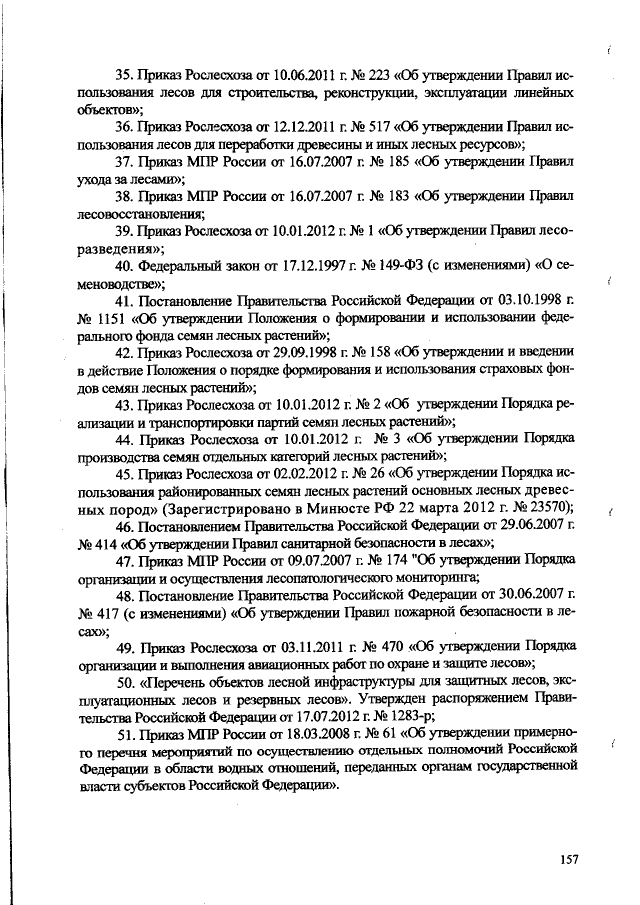 35. Приказ Рослесхоза от 10.06.2011 г. № 223 «Об утверждении Правил использования лесов для строительства, реконструкции, эксплуатации линейных объектов»;

36. Приказ Рослесхоза от 12.12.2011 г. № 517 «Об утверждении Правил использования лесов для переработки древесины и иных лесных ресурсов»;

37. Приказ МПР России от 16.07.2007 г. № 185 «Об утверждении Правил ухода за лесами»;

38. Приказ МПР России от 16.07.2007 г. № 183 «Об утверждении Правил лесовосстановления;

39. Приказ Рослесхоза от 10.01.2012 г. № 1 «Об утверждении Правил лесоразведения»;

40. Федеральный закон от 17.12.1997 г. № 149-ФЗ (с изменениями) «О семеноводстве»;

41. Постановление Правительства Российской Федерации от 03.10.1998 г. № 1151 «Об утверждении Положения о формировании и использовании федерального фонда семян лесных растений»;

42. Приказ Рослесхоза от 29.09.1998 г. № 158 «Об утверждении и введении в действие Положения о порядке формирования и использования страховых фондов семян лесных растений»;

43. Приказ Рослесхоза от 10.01.2012 г. № 2 «Об утверждении Порядка реализации и транспортировки партий семян лесных растений»;

44. Приказ Рослесхоза от 10.01.2012 г. № 3 «Об утверждении Порядка производства семян отдельных категорий лесных растений»;

45. Приказ Рослесхоза от 02.02.2012 г. № 26 «Об утверждении Порядка использования районированных семян лесных растений основных лесных древесных пород» (Зарегистрировано в Минюсте РФ 22 марта 2012 г. № 23570);

46. Постановлением Правительства Российской Федерации от 29.06.2007 г. № 414 «Об утверждении Правил санитарной безопасности в лесах»;

47. Приказ МПР России от 09.07.2007 г. № 174 "Об утверждении Порядка организации и осуществления лесопатологического мониторинга;

48. Постановление Правительства Российской Федерации от 30.06.2007 г. № 417 (с изменениями) «Об утверждении Правил пожарной безопасности в лесах»;

49. Приказ Рослесхоза от 03.11.2011 г. № 470 «Об утверждении Порядка организации и выполнения авиационных работ по охране и защите лесов»;

50. «Перечень объектов лесной инфраструктуры для защитных лесов, эксплуатационных лесов и резервных лесов». Утвержден распоряжением Правительства Российской Федерации от 17.07.2012 г. № 1283-р;

51. Приказ МПР России от 18.03.2008 г. № 61 «Об утверждении примерного перечня мероприятий по осуществлению отдельных полномочий Российской Федерации в области водных отношений, переданных органам государственной власти субъектов Российской Федерации».

157